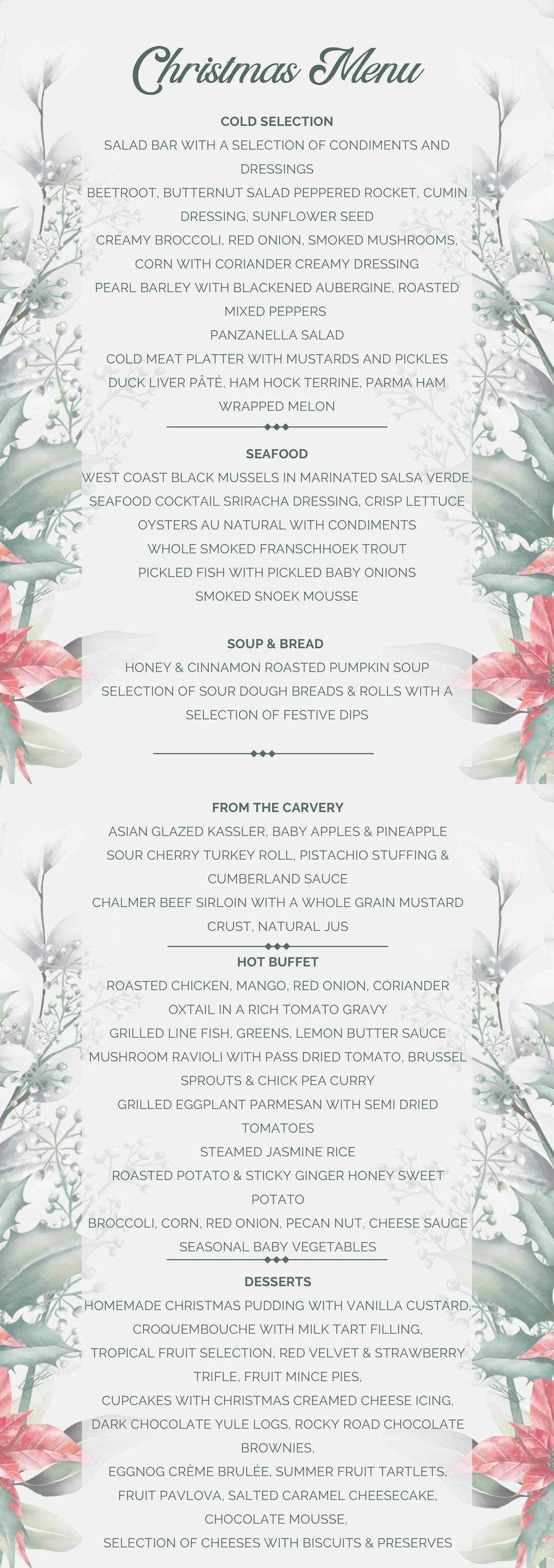 Christmas Menu

COLD SELECTION

SALAD BAR WITH A SELECTION OF CONDIMENTS AND DRESSINGS

BEETROOT, BUTTERNUT SALAD PEPPERED ROCKET, CUMIN DRESSING, SUNFLOWER SEED

CREAMY BROCCOLI, RED ONION, SMOKED MUSHROOMS, CORN WITH CORIANDER CREAMY DRESSING

PEARL BARLEY WITH BLACKENED AUBERGINE, ROASTED MIXED PEPPERS

PANZANELLA SALAD

COLD MEAT PLATTER WITH MUSTARDS AND PICKLES

DUCK LIVER PÂTÉ, HAM HOCK TERRINE, PARMA HAM WRAPPED MELON

SEAFOOD

WEST COAST BLACK MUSSELS IN MARINATED SALSA VERDE,

SEAFOOD COCKTAIL SRIRACHA DRESSING, CRISP LETTUCE

OYSTERS AU NATURAL WITH CONDIMENTS

WHOLE SMOKED FRANSCHHOEK TROUT

PICKLED FISH WITH PICKLED BABY ONIONS

SMOKED SNOEK MOUSSE

SOUP & BREAD

HONEY & CINNAMON ROASTED PUMPKIN SOUP

SELECTION OF SOUR DOUGH BREADS & ROLLS WITH A SELECTION OF FESTIVE DIPS

FROM THE CARVERY

ASIAN GLAZED KASSLER, BABY APPLES & PINEAPPLE

SOUR CHERRY TURKEY ROLL, PISTACHIO STUFFING & CUMBERLAND SAUCE

CHALMER BEEF SIRLOIN WITH A WHOLE GRAIN MUSTARD CRUST, NATURAL JUS

HOT BUFFET

ROASTED CHICKEN, MANGO, RED ONION, CORIANDER

OXTAIL IN A RICH TOMATO GRAVY

GRILLED LINE FISH, GREENS, LEMON BUTTER SAUCE

MUSHROOM RAVIOLI WITH PASS DRIED TOMATO, BRUSSEL SPROUTS & CHICK PEA CURRY

GRILLED EGGPLANT PARMESAN WITH SEMI DRIED TOMATOES

STEAMED JASMINE RICE

ROASTED POTATO & STICKY GINGER HONEY SWEET POTATO

BROCCOLI, CORN, RED ONION, PECAN NUT, CHEESE SAUCE

SEASONAL BABY VEGETABLES

DESSERTS

HOMEMADE CHRISTMAS PUDDING WITH VANILLA CUSTARD,

CROQUEMBOUCHE WITH MILK TART FILLING,

TROPICAL FRUIT SELECTION, RED VELVET & STRAWBERRY TRIFLE, FRUIT MINCE PIES,

CUPCAKES WITH CHRISTMAS CREAMED CHEESE ICING,

DARK CHOCOLATE YULE LOGS, ROCKY ROAD CHOCOLATE BROWNIES,

EGGNOG CRÈME BRULÉE, SUMMER FRUIT TARTLETS,

FRUIT PAVLOVA, SALTED CARAMEL CHEESECAKE,

CHOCOLATE MOUSSE,

SELECTION OF CHEESES WITH BISCUITS & PRESERVES